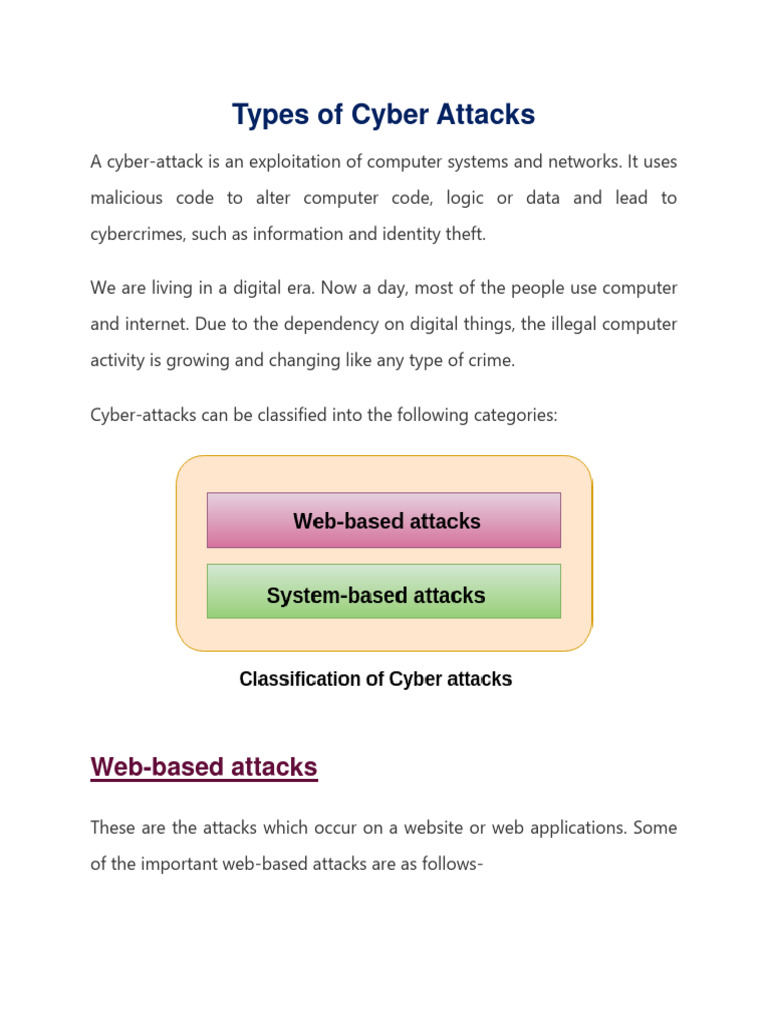 Types of Cyber Attacks

A cyber-attack is an exploitation of computer systems and networks. It uses malicious code to alter computer code, logic or data and lead to cybercrimes, such as information and identity theft.

We are living in a digital era. Now a day, most of the people use computer and internet. Due to the dependency on digital things, the illegal computer activity is growing and changing like any type of crime.

Cyber-attacks can be classified into the following categories:

Web-based attacks

System-based attacks

Classification of Cyber attacks

Web-based attacks

These are the attacks which occur on a website or web applications. Some of the important web-based attacks are as follows-